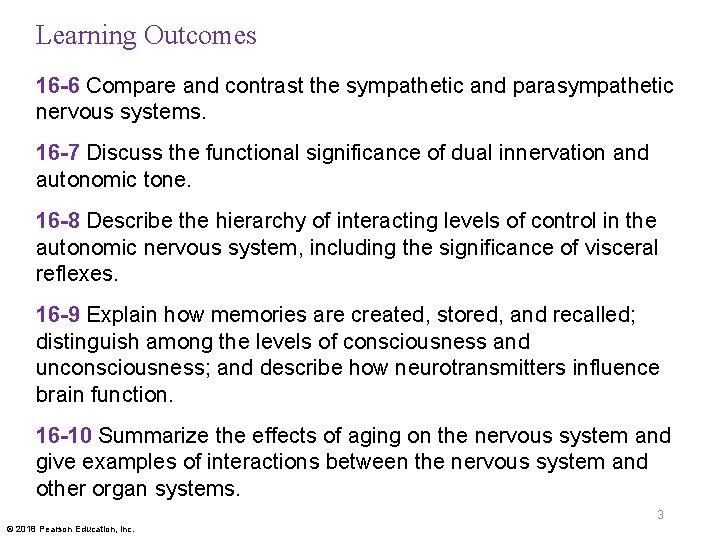 Learning Outcomes

16-6 Compare and contrast the sympathetic and parasympathetic nervous systems.

16-7 Discuss the functional significance of dual innervation and autonomic tone.

16-8 Describe the hierarchy of interacting levels of control in the autonomic nervous system, including the significance of visceral reflexes.

16-9 Explain how memories are created, stored, and recalled; distinguish among the levels of consciousness and unconsciousness; and describe how neurotransmitters influence brain function.

16-10 Summarize the effects of aging on the nervous system and give examples of interactions between the nervous system and other organ systems.

3

© 2018 Pearson Education, Inc.